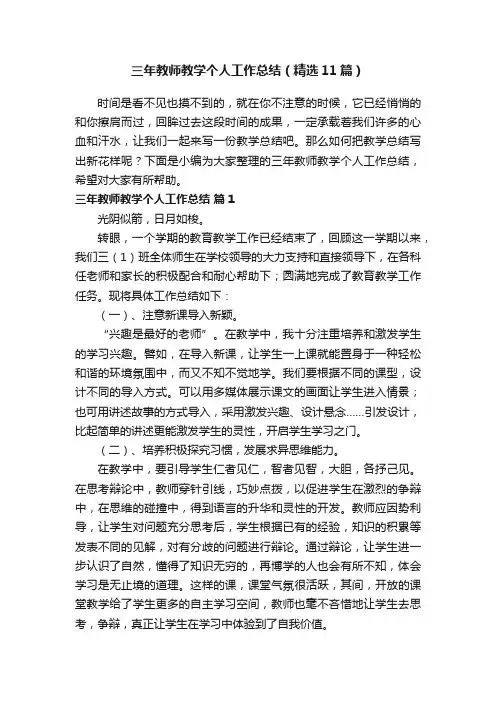 三年教师教学个人工作总结（精选11篇）

时间是看不见也摸不到的，就在你不注意的时候，它已经悄悄的和你擦肩而过，回眸过去这段时间的成果，一定承载着我们许多的心血和汗水，让我们一起来写一份教学总结吧。那么如何把教学总结写出新花样呢？下面是小编为大家整理的三年教师教学个人工作总结，希望对大家有所帮助。

三年教师教学个人工作总结 篇1

光阴似箭，日月如梭。

转眼，一个学期的教育教学工作已经结束了，回顾这一学期以来，我们三（1）班全体师生在学校领导的大力支持和直接领导下，在各科任老师和家长的积极配合和耐心帮助下；圆满地完成了教育教学工作任务。现将具体工作总结如下：

（一）、注意新课导入新颖。

“兴趣是最好的老师”。在教学中，我十分注重培养和激发学生的学习兴趣。譬如，在导入新课，让学生一上课就能置身于一种轻松和谐的环境氛围中，而又不知不觉地学。我们要根据不同的课型，设计不同的导入方式。可以用多媒体展示课文的画面让学生进入情景；也可用讲述故事的方式导入，采用激发兴趣、设计悬念……引发设计，比起简单的讲述更能激发学生的灵性，开启学生学习之门。

（二）、培养积极探究习惯，发展求异思维能力。

在教学中，要引导学生仁者见仁，智者见智，大胆，各抒己见。在思考辩论中，教师穿针引线，巧妙点拨，以促进学生在激烈的争辩中，在思维的碰撞中，得到语言的升华和灵性的开发。教师应因势利导，让学生对问题充分思考后，学生根据已有的经验，知识的积累等发表不同的见解，对有分歧的问题进行辩论。通过辩论，让学生进一步认识了自然，懂得了知识无穷的，再博学的人也会有所不知，体会学习是无止境的道理。这样的课，课堂气氛很活跃，其间，开放的课堂教学给了学生更多的自主学习空间，教师也毫不吝惜地让学生去思考，争辩，真正让学生在学习中体验到了自我价值。